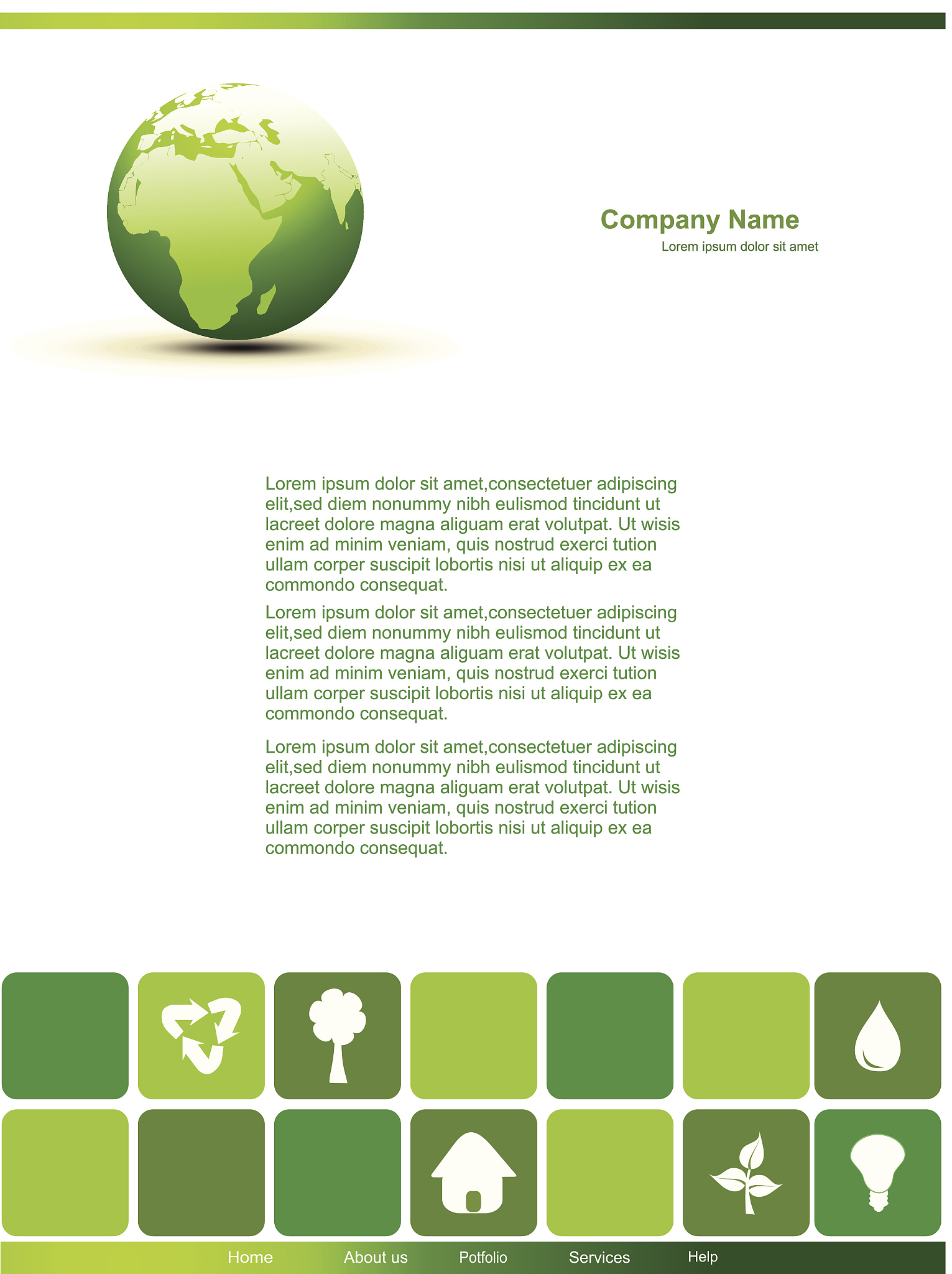 Company Name
Lorem ipsum dolor sit amet

Lorem ipsum dolor sit amet,consectetuer adipiscing elit,sed diem nonummy nibh eulismod tincidunt ut lacreet dolore magna aliguam erat volutpat. Ut wisis enim ad minim veniam, quis nostrud exerci tution ullam corper suscipit lobortis nisi ut aliquip ex ea commondo consequat.

Lorem ipsum dolor sit amet,consectetuer adipiscing elit,sed diem nonummy nibh eulismod tincidunt ut lacreet dolore magna aliguam erat volutpat. Ut wisis enim ad minim veniam, quis nostrud exerci tution ullam corper suscipit lobortis nisi ut aliquip ex ea commondo consequat.

Lorem ipsum dolor sit amet,consectetuer adipiscing elit,sed diem nonummy nibh eulismod tincidunt ut lacreet dolore magna aliguam erat volutpat. Ut wisis enim ad minim veniam, quis nostrud exerci tution ullam corper suscipit lobortis nisi ut aliquip ex ea commondo consequat.

Home About us Potfolio Services Help